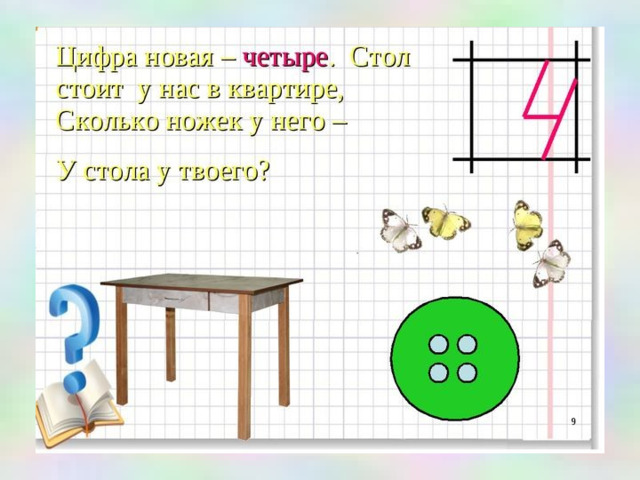 Цифра новая – четыре. Стол стоит у нас в квартире,
Сколько ножек у него –

У стола у твоего?

4

?

9